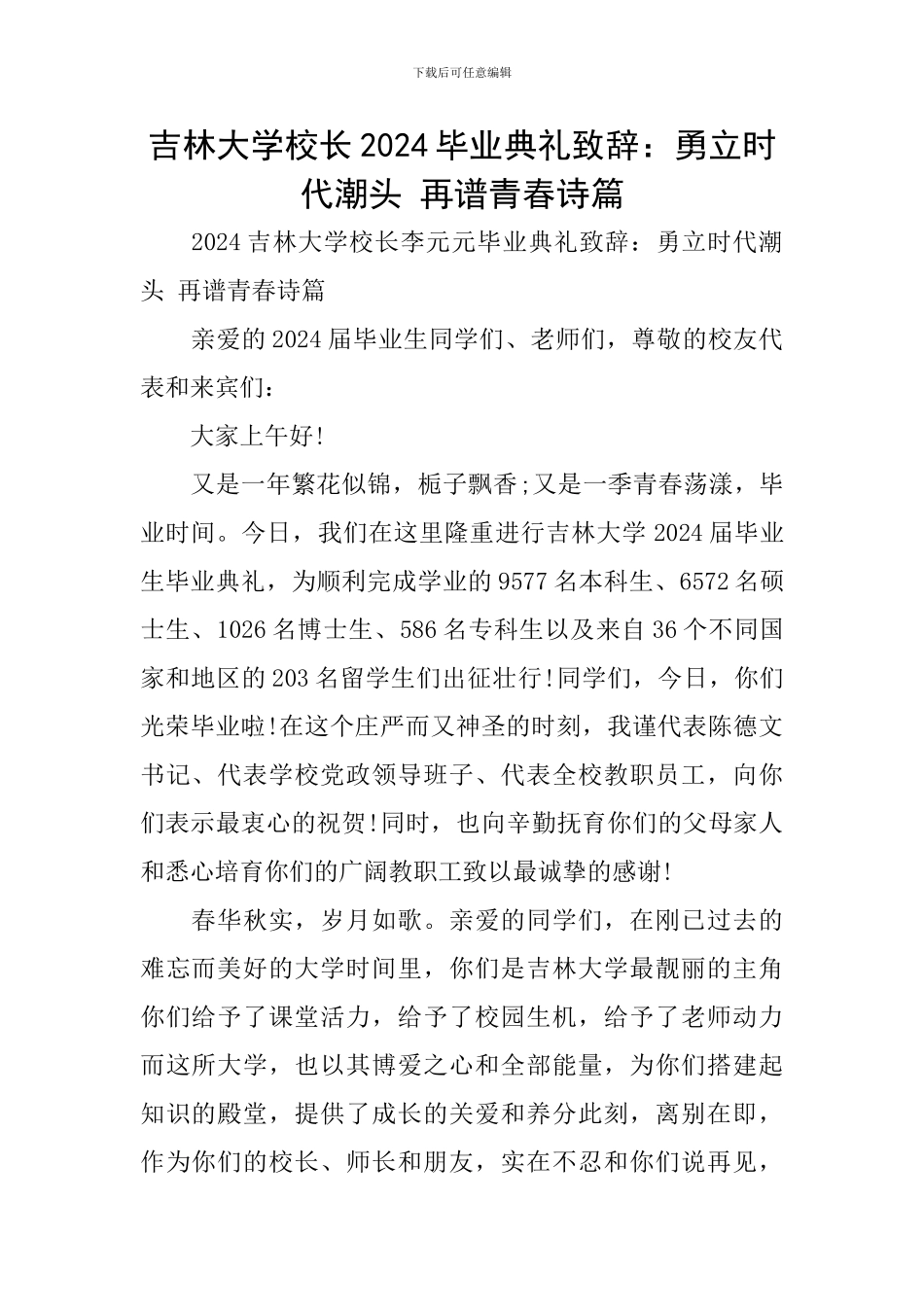 下载后可任意编辑

吉林大学校长2024毕业典礼致辞：勇立时代潮头 再谱青春诗篇

2024吉林大学校长李元元毕业典礼致辞：勇立时代潮头 再谱青春诗篇

亲爱的2024届毕业生同学们、老师们，尊敬的校友代表和来宾们：

大家上午好!

又是一年繁花似锦，栀子飘香;又是一季青春荡漾，毕业时间。今日，我们在这里隆重进行吉林大学2024届毕业生毕业典礼，为顺利完成学业的9577名本科生、6572名硕士生、1026名博士生、586名专科生以及来自36个不同国家和地区的203名留学生们出征壮行!同学们，今日，你们光荣毕业啦!在这个庄严而又神圣的时刻，我谨代表陈德文书记、代表学校党政领导班子、代表全校教职员工，向你们表示最衷心的祝贺!同时，也向辛勤抚育你们的父母家人和悉心培育你们的广阔教职工致以最诚挚的感谢!

春华秋实，岁月如歌。亲爱的同学们，在刚已过去的难忘而美好的大学时间里，你们是吉林大学最靓丽的主角你们给予了课堂活力，给予了校园生机，给予了老师动力而这所大学，也以其博爱之心和全部能量，为你们搭建起知识的殿堂，提供了成长的关爱和养分此刻，离别在即，作为你们的校长、师长和朋友，实在不忍和你们说再见，